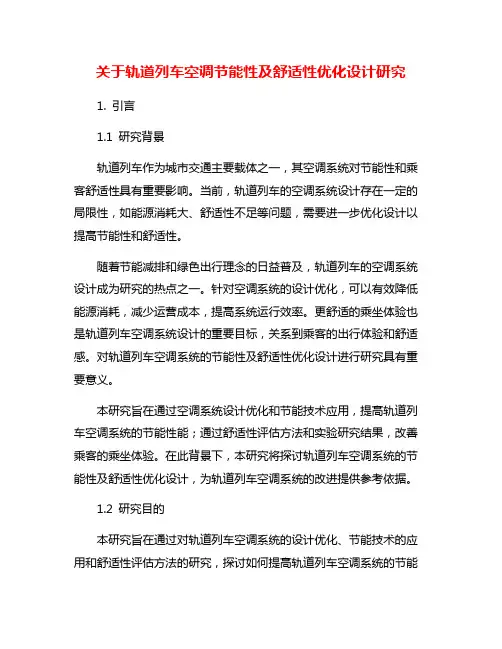 关于轨道列车空调节能性及舒适性优化设计研究

1. 引言

1.1 研究背景

轨道列车作为城市交通主要载体之一，其空调系统对节能性和乘客舒适性具有重要影响。当前，轨道列车的空调系统设计存在一定的局限性，如能源消耗大、舒适性不足等问题，需要进一步优化设计以提高节能性和舒适性。

随着节能减排和绿色出行理念的日益普及，轨道列车的空调系统设计成为研究的热点之一。针对空调系统的设计优化，可以有效降低能源消耗，减少运营成本，提高系统运行效率。更舒适的乘坐体验也是轨道列车空调系统设计的重要目标，关系到乘客的出行体验和舒适感。对轨道列车空调系统的节能性及舒适性优化设计进行研究具有重要意义。

本研究旨在通过空调系统设计优化和节能技术应用，提高轨道列车空调系统的节能性能；通过舒适性评估方法和实验研究结果，改善乘客的乘坐体验。在此背景下，本研究将探讨轨道列车空调系统的节能性及舒适性优化设计，为轨道列车空调系统的改进提供参考依据。

1.2 研究目的

本研究旨在通过对轨道列车空调系统的设计优化、节能技术的应用和舒适性评估方法的研究，探讨如何提高轨道列车空调系统的节能